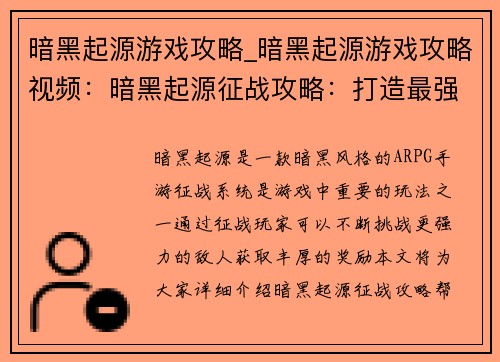 暗黑起源游戏攻略_暗黑起源游戏攻略视频：暗黑起源征战攻略：打造最强

暗黑起源是一款暗黑风格的ARPG手游征战系统是游戏中重要的玩法之一通过征战玩家可以不断挑战更强力的敌人获取丰厚的奖励本文将为大家详细介绍暗黑起源征战攻略帮